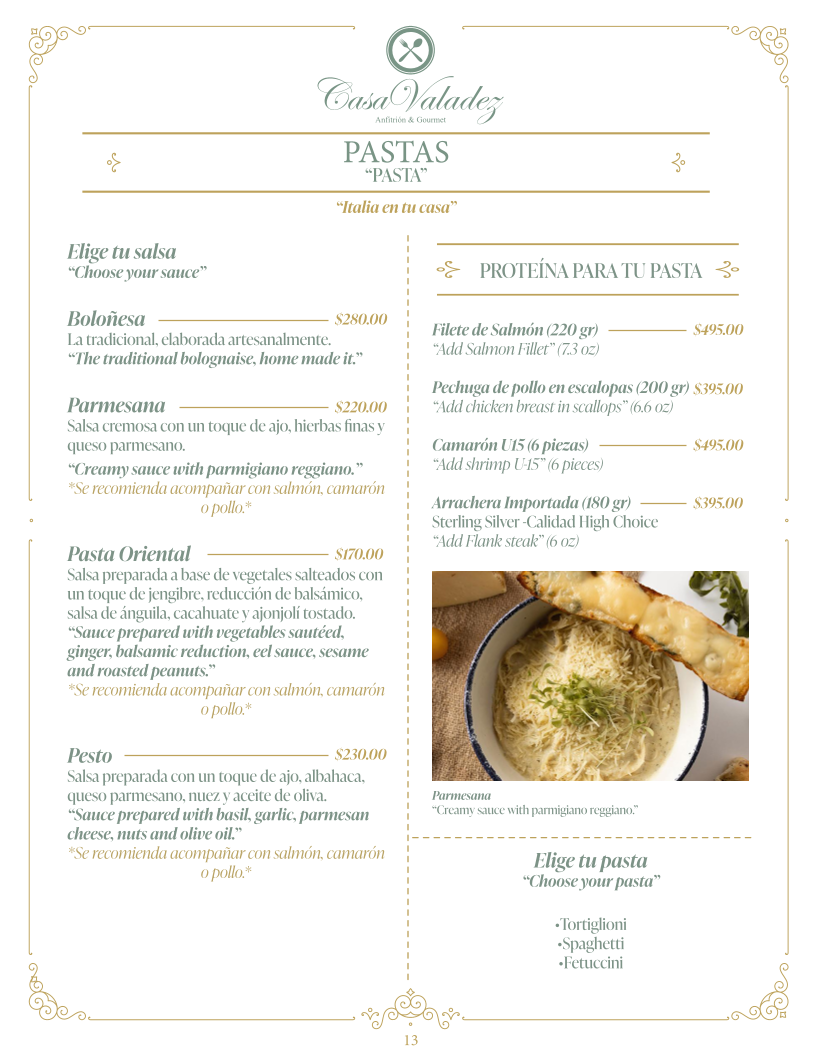 Casa Valadez
Anfitrión & Gourmet

PASTAS
"PASTA"

"Italia en tu casa"

Elige tu salsa
"Choose your sauce"

Boloñesa $280.00
La tradicional, elaborada artesanalmente.
"The traditional bolognaise, home made it."

Parmesana $220.00
Salsa cremosa con un toque de ajo, hierbas finas y queso parmesano.
"Creamy sauce with parmigiano reggiano."
*Se recomienda acompañar con salmón, camarón o pollo.*

Pasta Oriental $170.00
Salsa preparada a base de vegetales salteados con un toque de jengibre, reducción de balsámico, salsa de ánguila, cacahuate y ajonjolí tostado.
"Sauce prepared with vegetables sautéed, ginger, balsamic reduction, eel sauce, sesame and roasted peanuts."
*Se recomienda acompañar con salmón, camarón o pollo.*

Pesto $230.00
Salsa preparada con un toque de ajo, albahaca, queso parmesano, nuez y aceite de oliva.
"Sauce prepared with basil, garlic, parmesan cheese, nuts and olive oil."
*Se recomienda acompañar con salmón, camarón o pollo.*

PROTEÍNA PARA TU PASTA

Filete de Salmón (220 gr) $495.00
"Add Salmon Fillet" (7.3 oz)

Pechuga de pollo en escalopas (200 gr) $395.00
"Add chicken breast in scallops" (6.6 oz)

Camarón U15 (6 piezas) $495.00
"Add shrimp U-15" (6 pieces)

Arrachera Importada (180 gr) $395.00
Sterling Silver -Calidad High Choice
"Add Flank steak" (6 oz)

Parmesana
"Creamy sauce with parmigiano reggiano."

Elige tu pasta
"Choose your pasta"

•Tortiglioni
•Spaghetti
•Fetuccini

13